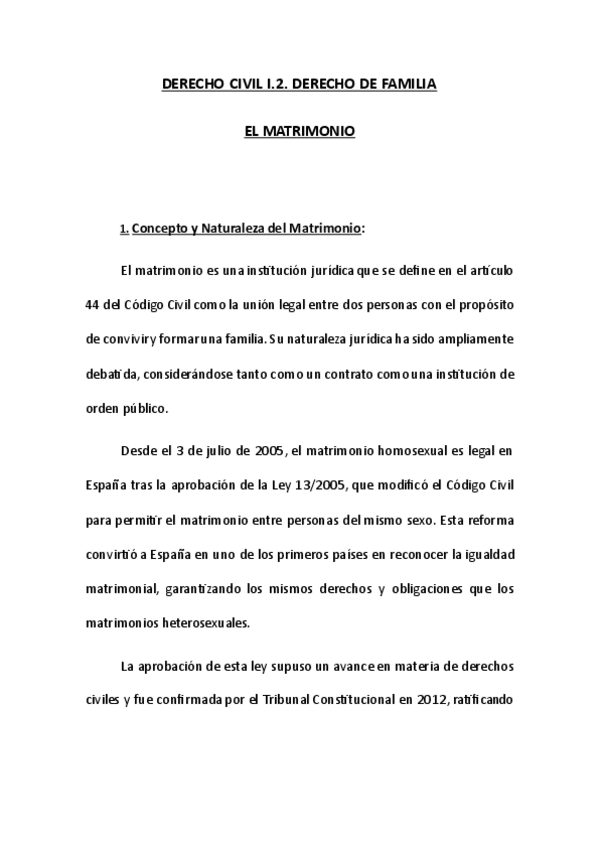 DERECHO CIVIL I.2. DERECHO DE FAMILIA

EL MATRIMONIO

1. Concepto y Naturaleza del Matrimonio:

El matrimonio es una institución jurídica que se define en el artículo 44 del Código Civil como la unión legal entre dos personas con el propósito de convivir y formar una familia. Su naturaleza jurídica ha sido ampliamente debatida, considerándose tanto como un contrato como una institución de orden público.

Desde el 3 de julio de 2005, el matrimonio homosexual es legal en España tras la aprobación de la Ley 13/2005, que modificó el Código Civil para permitir el matrimonio entre personas del mismo sexo. Esta reforma convirtió a España en uno de los primeros países en reconocer la igualdad matrimonial, garantizando los mismos derechos y obligaciones que los matrimonios heterosexuales.

La aprobación de esta ley supuso un avance en materia de derechos civiles y fue confirmada por el Tribunal Constitucional en 2012, ratificando